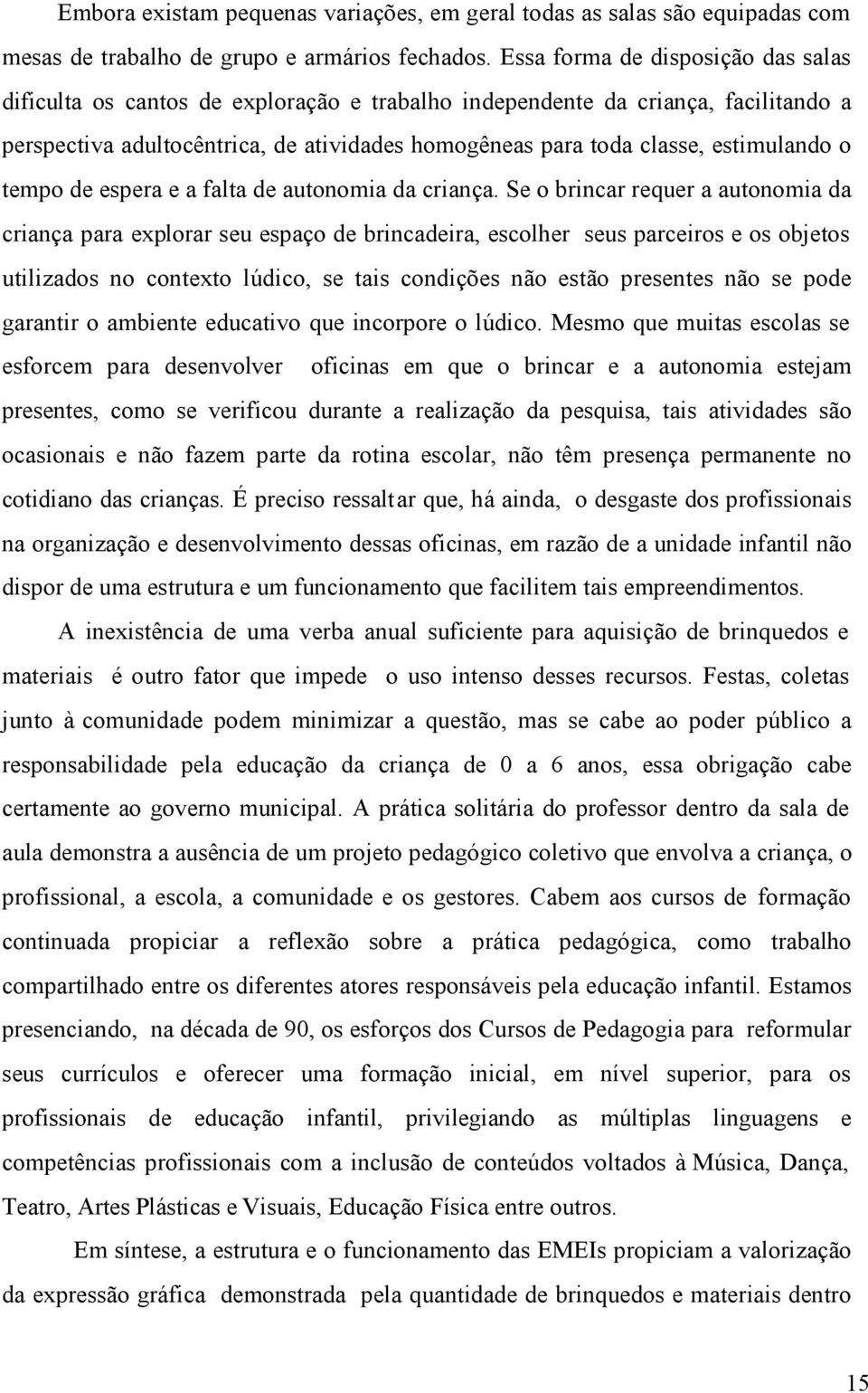 Embora existam pequenas variações, em geral todas as salas são equipadas com mesas de trabalho de grupo e armários fechados. Essa forma de disposição das salas dificulta os cantos de exploração e trabalho independente da criança, facilitando a perspectiva adultocêntrica, de atividades homogêneas para toda classe, estimulando o tempo de espera e a falta de autonomia da criança. Se o brincar requer a autonomia da criança para explorar seu espaço de brincadeira, escolher seus parceiros e os objetos utilizados no contexto lúdico, se tais condições não estão presentes não se pode garantir o ambiente educativo que incorpore o lúdico. Mesmo que muitas escolas se esforcem para desenvolver oficinas em que o brincar e a autonomia estejam presentes, como se verificou durante a realização da pesquisa, tais atividades são ocasionais e não fazem parte da rotina escolar, não têm presença permanente no cotidiano das crianças. É preciso ressaltar que, há ainda, o desgaste dos profissionais na organização e desenvolvimento dessas oficinas, em razão de a unidade infantil não dispor de uma estrutura e um funcionamento que facilitem tais empreendimentos.

A inexistência de uma verba anual suficiente para aquisição de brinquedos e materiais é outro fator que impede o uso intenso desses recursos. Festas, coletas junto à comunidade podem minimizar a questão, mas se cabe ao poder público a responsabilidade pela educação da criança de 0 a 6 anos, essa obrigação cabe certamente ao governo municipal. A prática solitária do professor dentro da sala de aula demonstra a ausência de um projeto pedagógico coletivo que envolva a criança, o profissional, a escola, a comunidade e os gestores. Cabem aos cursos de formação continuada propiciar a reflexão sobre a prática pedagógica, como trabalho compartilhado entre os diferentes atores responsáveis pela educação infantil. Estamos presenciando, na década de 90, os esforços dos Cursos de Pedagogia para reformular seus currículos e oferecer uma formação inicial, em nível superior, para os profissionais de educação infantil, privilegiando as múltiplas linguagens e competências profissionais com a inclusão de conteúdos voltados à Música, Dança, Teatro, Artes Plásticas e Visuais, Educação Física entre outros.

Em síntese, a estrutura e o funcionamento das EMEIs propiciam a valorização da expressão gráfica demonstrada pela quantidade de brinquedos e materiais dentro

15